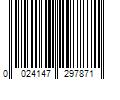 0 024147 297871